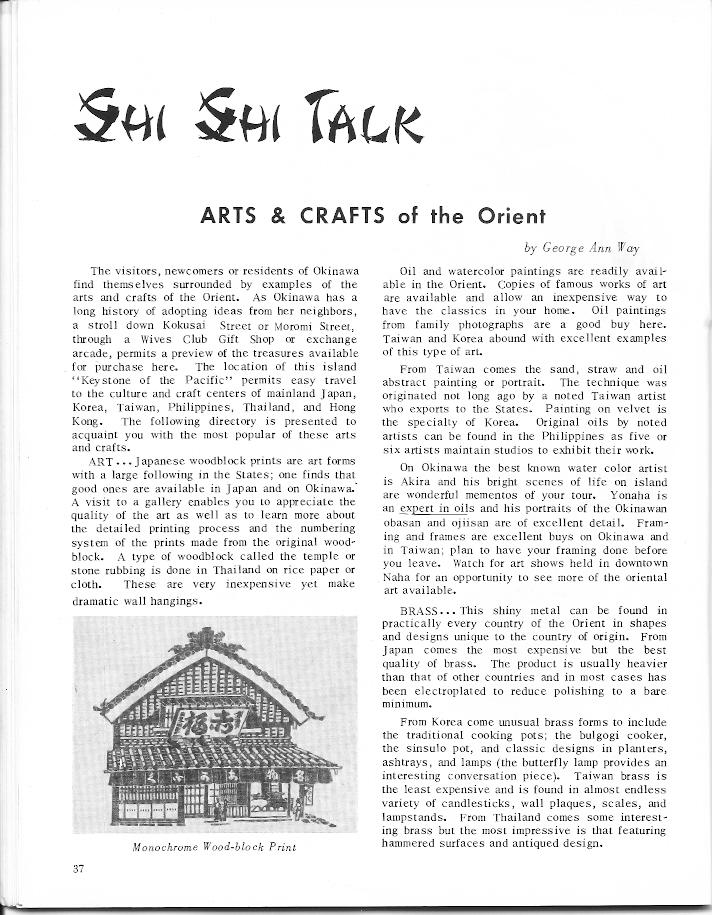 SHI SHI TALK

ARTS & CRAFTS of the Orient

by George Ann Way

The visitors, newcomers or residents of Okinawa find themselves surrounded by examples of the arts and crafts of the Orient. As Okinawa has a long history of adopting ideas from her neighbors, a stroll down Kokusai Street or Moromi Street, through a Wives Club Gift Shop or exchange arcade, permits a preview of the treasures available for purchase here. The location of this island "Keystone of the Pacific" permits easy travel to the culture and craft centers of mainland Japan, Korea, Taiwan, Philippines, Thailand, and Hong Kong. The following directory is presented to acquaint you with the most popular of these arts and crafts.

ART... Japanese woodblock prints are art forms with a large following in the States; one finds that good ones are available in Japan and on Okinawa. A visit to a gallery enables you to appreciate the quality of the art as well as to learn more about the detailed printing process and the numbering system of the prints made from the original woodblock. A type of woodblock called the temple or stone rubbing is done in Thailand on rice paper or cloth. These are very inexpensive yet make dramatic wall hangings.

Monochrome Wood-block Print

Oil and watercolor paintings are readily available in the Orient. Copies of famous works of art are available and allow an inexpensive way to have the classics in your home. Oil paintings from family photographs are a good buy here. Taiwan and Korea abound with excellent examples of this type of art.

From Taiwan comes the sand, straw and oil abstract painting or portrait. The technique was originated not long ago by a noted Taiwan artist who exports to the States. Painting on velvet is the specialty of Korea. Original oils by noted artists can be found in the Philippines as five or six artists maintain studios to exhibit their work.

On Okinawa the best known water color artist is Akira and his bright scenes of life on island are wonderful mementos of your tour. Yonaha is an expert in oils and his portraits of the Okinawan obasan and ojiisan are of excellent detail. Framing and frames are excellent buys on Okinawa and in Taiwan; plan to have your framing done before you leave. Watch for art shows held in downtown Naha for an opportunity to see more of the oriental art available.

BRASS... This shiny metal can be found in practically every country of the Orient in shapes and designs unique to the country of origin. From Japan comes the most expensive but the best quality of brass. The product is usually heavier than that of other countries and in most cases has been electroplated to reduce polishing to a bare minimum.

From Korea come unusual brass forms to include the traditional cooking pots; the bulgogi cooker, the sinsulo pot, and classic designs in planters, ashtrays, and lamps (the butterfly lamp provides an interesting conversation piece). Taiwan brass is the least expensive and is found in almost endless variety of candlesticks, wall plaques, scales, and lampstands. From Thailand comes some interesting brass but the most impressive is that featuring hammered surfaces and antiqued design.

37